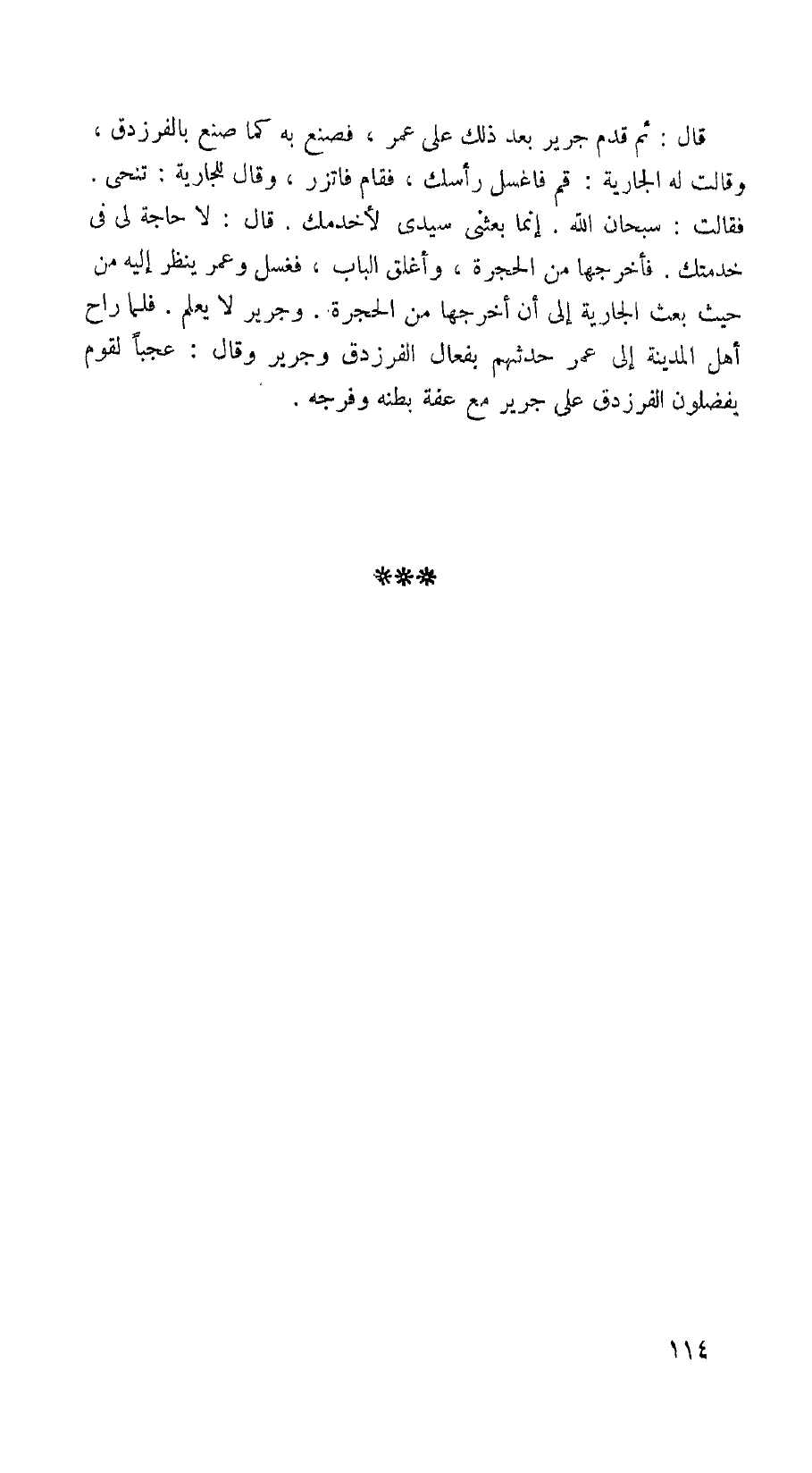 قال : ثم قدم جرير بعد ذلك على عمر ، فصنع به كما صنع بالفرزدق ، وقالت له الجارية : قم فاغسل رأسك ، فقام فاتزر ، وقال للجارية : تنحى . فقالت : سبحان الله . إنما بعثنى سيدى لأخدمك . قال : لا حاجة لى فى خدمتك . فأخرجها من الحجرة ، وأغلق الباب ، فغسل وعمر ينظر إليه من حيث بعث الجارية إلى أن أخرجها من الحجرة . وجرير لا يعلم . فلما راح أهل المدينة إلى عمر حدثهم بفعال الفرزدق وجرير وقال : عجباً لقوم يفضلون الفرزدق على جرير مع عفة بطنه وفرجه .

***

١١٤